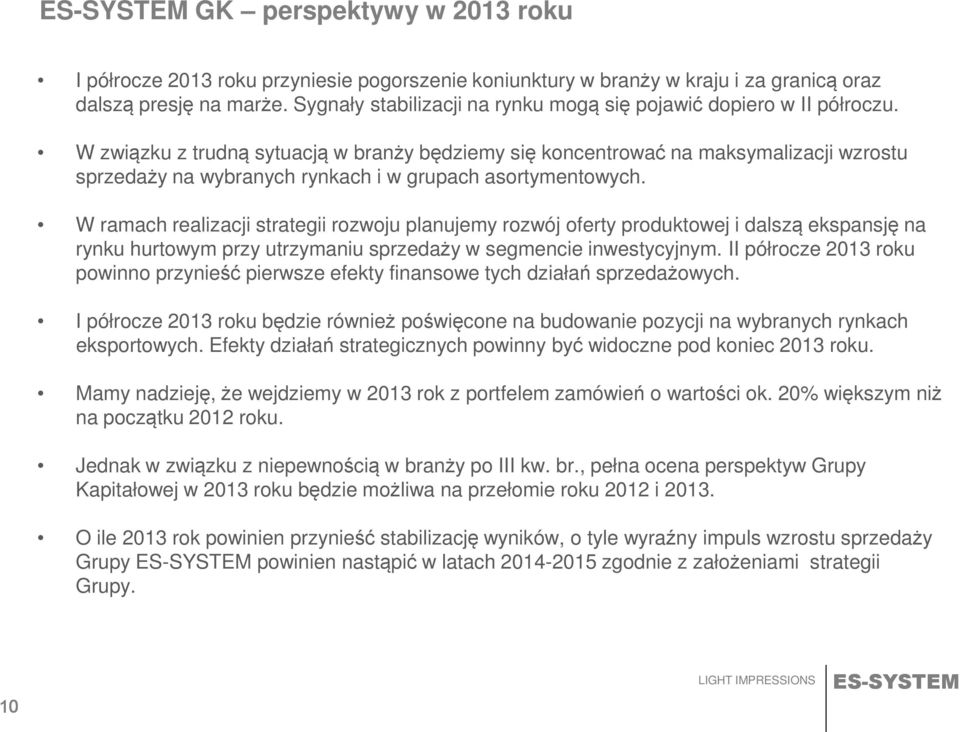 ES-SYSTEM GK – perspektywy w 2013 roku

• I półrocze 2013 roku przyniesie pogorszenie koniunktury w branży w kraju i za granicą oraz dalszą presję na marże. Sygnały stabilizacji na rynku mogą się pojawić dopiero w II półroczu.

• W związku z trudną sytuacją w branży będziemy się koncentrować na maksymalizacji wzrostu sprzedaży na wybranych rynkach i w grupach asortymentowych.

• W ramach realizacji strategii rozwoju planujemy rozwój oferty produktowej i dalszą ekspansję na rynku hurtowym przy utrzymaniu sprzedaży w segmencie inwestycyjnym. II półrocze 2013 roku powinno przynieść pierwsze efekty finansowe tych działań sprzedażowych.

• I półrocze 2013 roku będzie również poświęcone na budowanie pozycji na wybranych rynkach eksportowych. Efekty działań strategicznych powinny być widoczne pod koniec 2013 roku.

• Mamy nadzieję, że wejdziemy w 2013 rok z portfelem zamówień o wartości ok. 20% większym niż na początku 2012 roku.

• Jednak w związku z niepewnością w branży po III kw. br., pełna ocena perspektyw Grupy Kapitałowej w 2013 roku będzie możliwa na przełomie roku 2012 i 2013.

• O ile 2013 rok powinien przynieść stabilizację wyników, o tyle wyraźny impuls wzrostu sprzedaży Grupy ES-SYSTEM powinien nastąpić w latach 2014-2015 zgodnie z założeniami strategii Grupy.

10

LIGHT IMPRESSIONS ES-SYSTEM